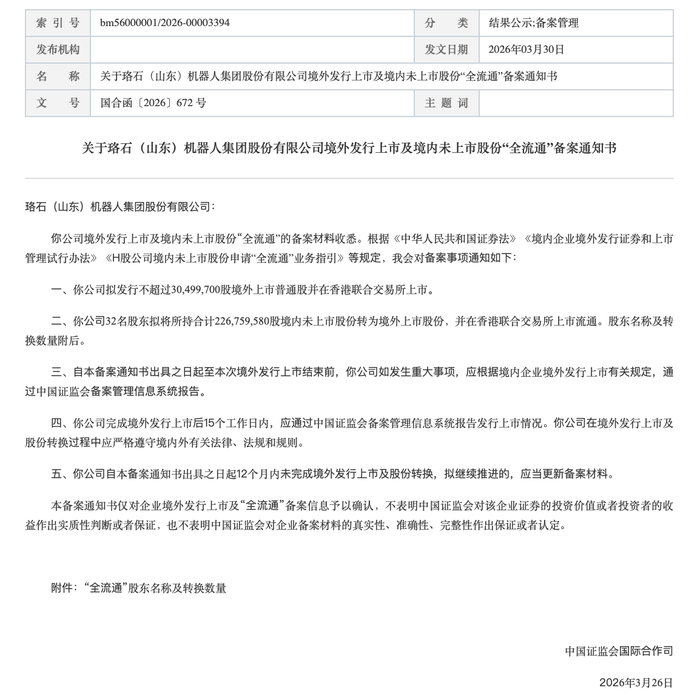 | 索 引 号 | bm56000001/2026-00003394 | 分 类 | 结果公示;备案管理 |
|---|---|---|---|
| 发布机构 | | 发文日期 | 2026年03月30日 |
| 名 称 | 关于珞石（山东）机器人集团股份有限公司境外发行上市及境内未上市股份“全流通”备案通知书 | | |
| 文 号 | 国合函〔2026〕672 号 | 主 题 词 | |

关于珞石（山东）机器人集团股份有限公司境外发行上市及境内未上市股份“全流通”备案通知书

珞石（山东）机器人集团股份有限公司:

你公司境外发行上市及境内未上市股份“全流通”的备案材料收悉。根据《中华人民共和国证券法》《境内企业境外发行证券和上市管理试行办法》《H股公司境内未上市股份申请“全流通”业务指引》等规定，我会对备案事项通知如下:

一、你公司拟发行不超过30,499,700股境外上市普通股并在香港联合交易所上市。

二、你公司32名股东拟将所持合计226,759,580股境内未上市股份转为境外上市股份，并在香港联合交易所上市流通。股东名称及转换数量附后。

三、自本备案通知书出具之日起至本次境外发行上市结束前，你公司如发生重大事项，应根据境内企业境外发行上市有关规定，通过中国证监会备案管理信息系统报告。

四、你公司完成境外发行上市后15个工作日内，应通过中国证监会备案管理信息系统报告发行上市情况。你公司在境外发行上市及股份转换过程中应严格遵守境内外有关法律、法规和规则。

五、你公司自本备案通知书出具之日起12个月内未完成境外发行上市及股份转换，拟继续推进的，应当更新备案材料。

本备案通知书仅对企业境外发行上市及“全流通”备案信息予以确认，不表明中国证监会对该企业证券的投资价值或者投资者的收益作出实质性判断或者保证，也不表明中国证监会对企业备案材料的真实性、准确性、完整性作出保证或者认定。

附件:“全流通”股东名称及转换数量

中国证监会国际合作司

2026年3月26日